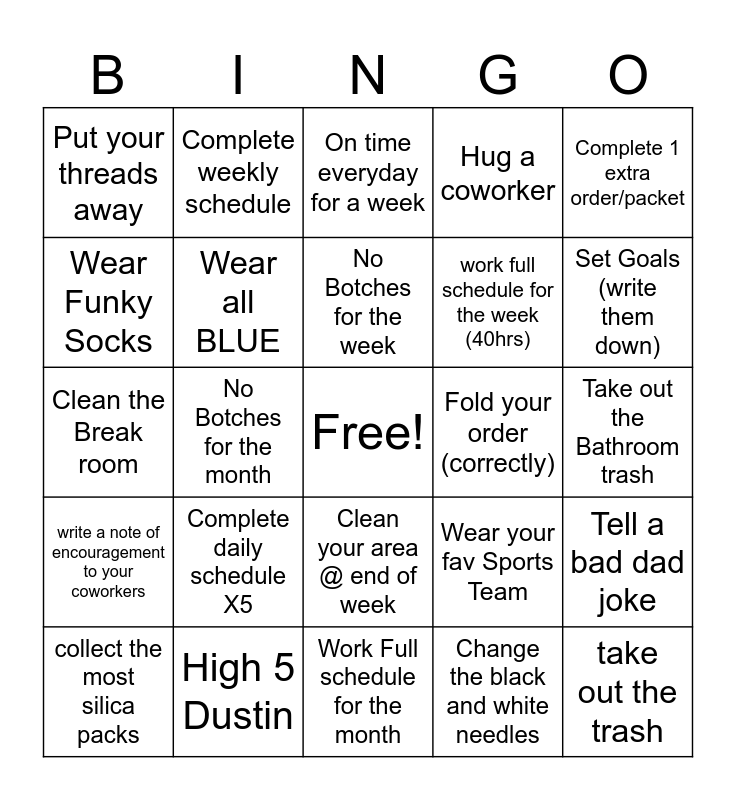 | B | I | N | G | O |
|---|---|---|---|---|
| Put your threads away | Complete weekly schedule | On time everyday for a week | Hug a coworker | Complete 1 extra order/packet |
| Wear Funky Socks | Wear all BLUE | No Botches for the week | work full schedule for the week (40hrs) | Set Goals (write them down) |
| Clean the Break room | No Botches for the month | Free! | Fold your order (correctly) | Take out the Bathroom trash |
| write a note of encouragement to your coworkers | Complete daily schedule X5 | Clean your area @ end of week | Wear your fav Sports Team | Tell a bad dad joke |
| collect the most silica packs | High 5 Dustin | Work Full schedule for the month | Change the black and white needles | take out the trash |